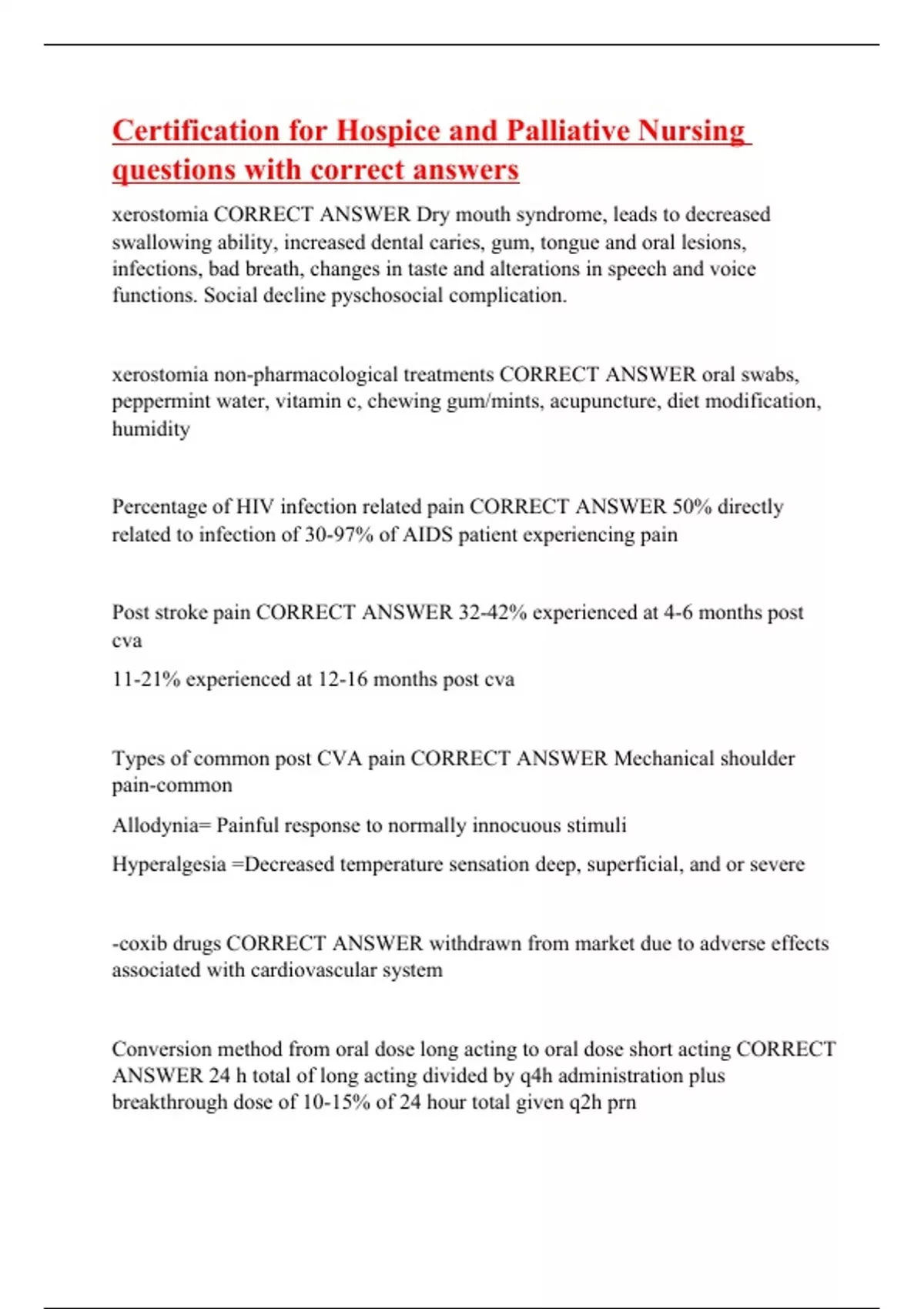 Certification for Hospice and Palliative Nursing questions with correct answers

xerostomia CORRECT ANSWER Dry mouth syndrome, leads to decreased swallowing ability, increased dental caries, gum, tongue and oral lesions, infections, bad breath, changes in taste and alterations in speech and voice functions. Social decline pyschosocial complication.

xerostomia non-pharmacological treatments CORRECT ANSWER oral swabs, peppermint water, vitamin c, chewing gum/mints, acupuncture, diet modification, humidity

Percentage of HIV infection related pain CORRECT ANSWER 50% directly related to infection of 30-97% of AIDS patient experiencing pain

Post stroke pain CORRECT ANSWER 32-42% experienced at 4-6 months post cva

11-21% experienced at 12-16 months post cva

Types of common post CVA pain CORRECT ANSWER Mechanical shoulder pain-common

Allodynia= Painful response to normally innocuous stimuli

Hyperalgesia =Decreased temperature sensation deep, superficial, and or severe

-coxib drugs CORRECT ANSWER withdrawn from market due to adverse effects associated with cardiovascular system

Conversion method from oral dose long acting to oral dose short acting CORRECT ANSWER 24 h total of long acting divided by q4h administration plus breakthrough dose of 10-15% of 24 hour total given q2h prn